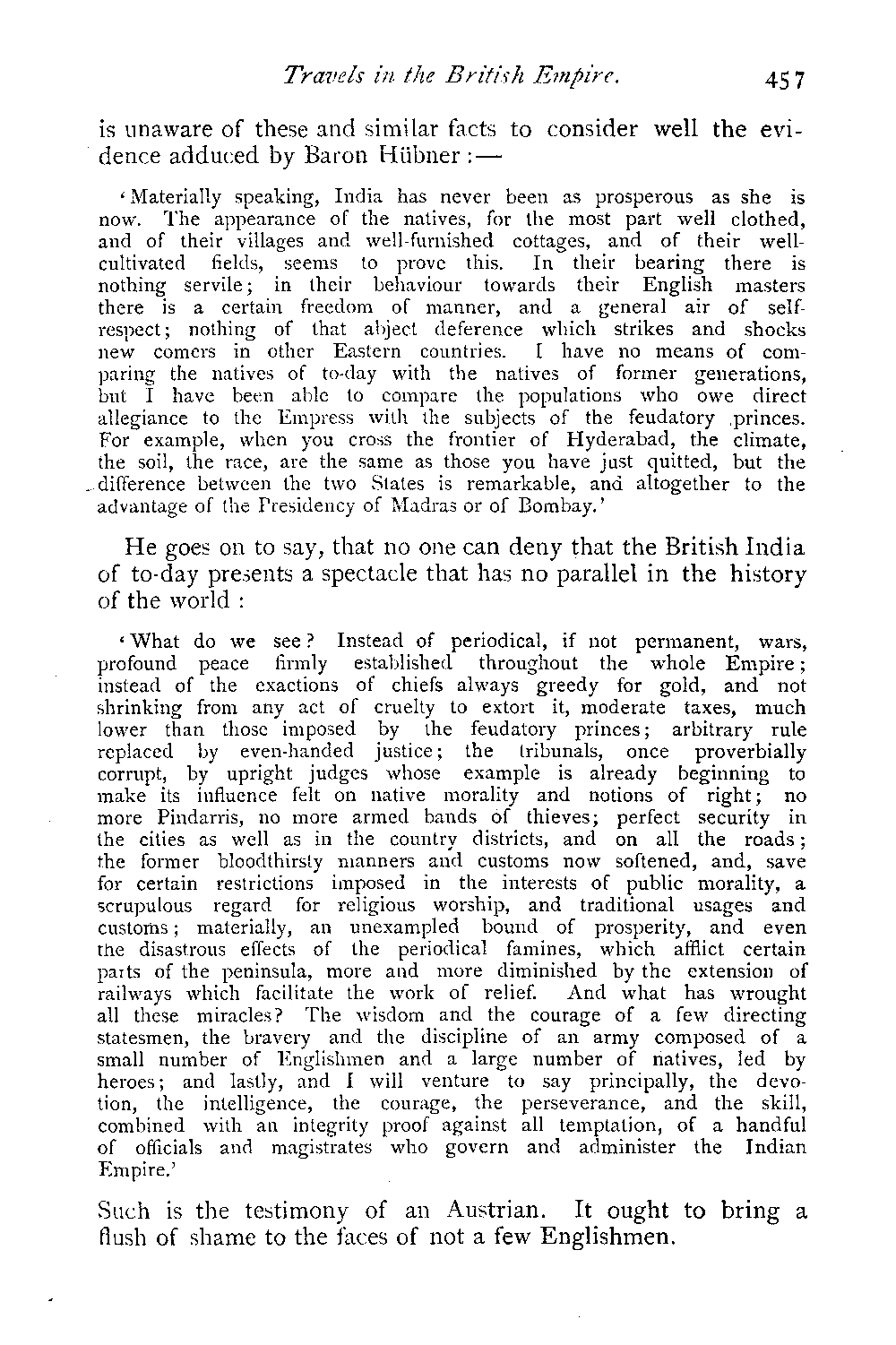 Travels in the British Empire. 457

is unaware of these and similar facts to consider well the evidence adduced by Baron Hübner :—

'Materially speaking, India has never been as prosperous as she is now. The appearance of the natives, for the most part well clothed, and of their villages and well-furnished cottages, and of their well-cultivated fields, seems to prove this. In their bearing there is nothing servile; in their behaviour towards their English masters there is a certain freedom of manner, and a general air of self-respect; nothing of that abject deference which strikes and shocks new comers in other Eastern countries. I have no means of comparing the natives of to-day with the natives of former generations, but I have been able to compare the populations who owe direct allegiance to the Empress with the subjects of the feudatory princes. For example, when you cross the frontier of Hyderabad, the climate, the soil, the race, are the same as those you have just quitted, but the difference between the two States is remarkable, and altogether to the advantage of the Presidency of Madras or of Bombay.'

He goes on to say, that no one can deny that the British India of to-day presents a spectacle that has no parallel in the history of the world :

'What do we see? Instead of periodical, if not permanent, wars, profound peace firmly established throughout the whole Empire; instead of the exactions of chiefs always greedy for gold, and not shrinking from any act of cruelty to extort it, moderate taxes, much lower than those imposed by the feudatory princes; arbitrary rule replaced by even-handed justice; the tribunals, once proverbially corrupt, by upright judges whose example is already beginning to make its influence felt on native morality and notions of right; no more Pindarris, no more armed bands of thieves; perfect security in the cities as well as in the country districts, and on all the roads; the former bloodthirsty manners and customs now softened, and, save for certain restrictions imposed in the interests of public morality, a scrupulous regard for religious worship, and traditional usages and customs; materially, an unexampled bound of prosperity, and even the disastrous effects of the periodical famines, which afflict certain parts of the peninsula, more and more diminished by the extension of railways which facilitate the work of relief. And what has wrought all these miracles? The wisdom and the courage of a few directing statesmen, the bravery and the discipline of an army composed of a small number of Englishmen and a large number of natives, led by heroes; and lastly, and I will venture to say principally, the devotion, the intelligence, the courage, the perseverance, and the skill, combined with an integrity proof against all temptation, of a handful of officials and magistrates who govern and administer the Indian Empire.'

Such is the testimony of an Austrian. It ought to bring a flush of shame to the faces of not a few Englishmen.